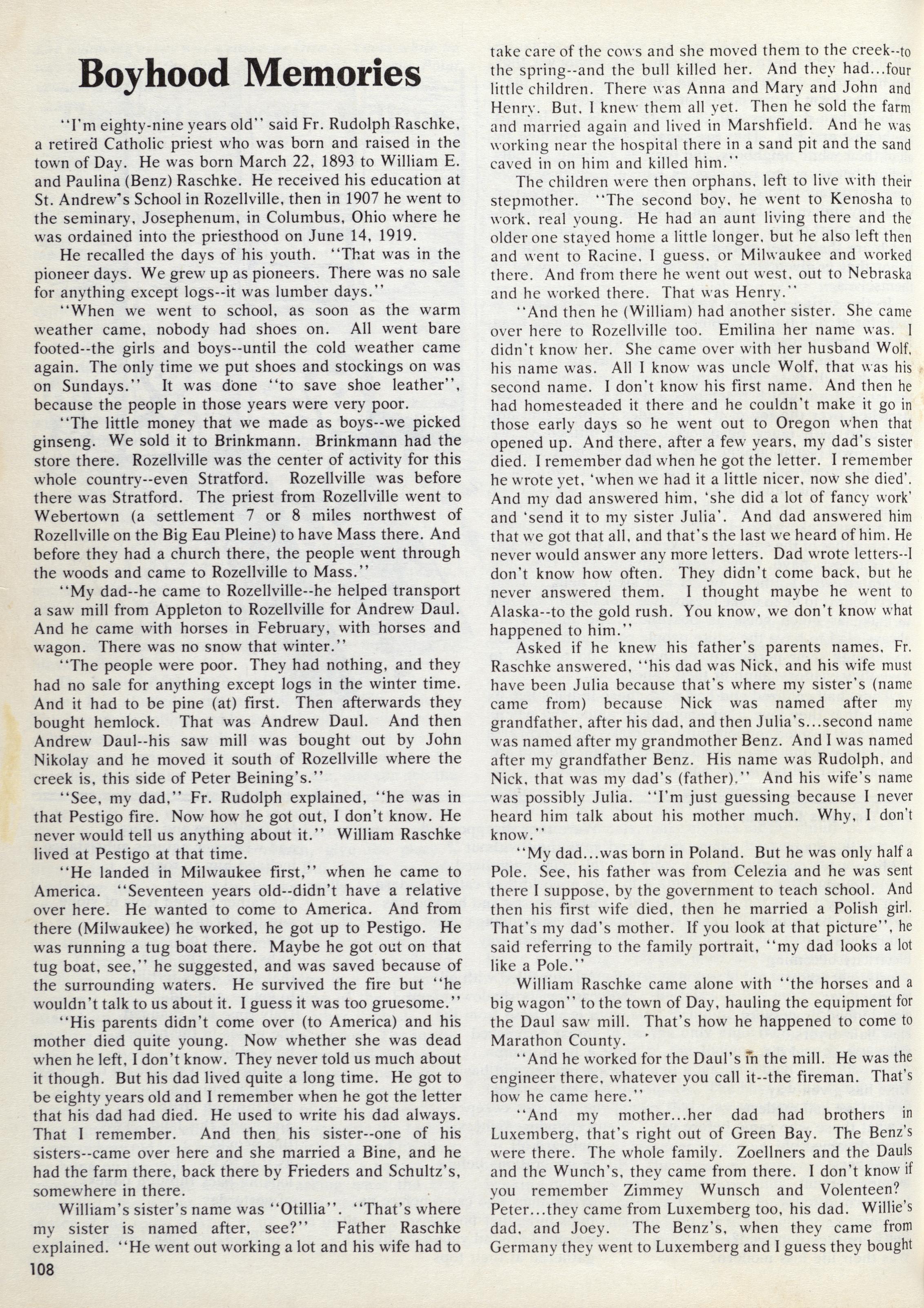 Boyhood Memories

"I'm eighty-nine years old" said Fr. Rudolph Raschke, a retired Catholic priest who was born and raised in the town of Day. He was born March 22, 1893 to William E. and Paulina (Benz) Raschke. He received his education at St. Andrew's School in Rozellville, then in 1907 he went to the seminary, Josephenum, in Columbus, Ohio where he was ordained into the priesthood on June 14, 1919.

He recalled the days of his youth. "That was in the pioneer days. We grew up as pioneers. There was no sale for anything except logs--it was lumber days."

"When we went to school, as soon as the warm weather came, nobody had shoes on. All went bare footed--the girls and boys--until the cold weather came again. The only time we put shoes and stockings on was on Sundays." It was done "to save shoe leather", because the people in those years were very poor.

"The little money that we made as boys--we picked ginseng. We sold it to Brinkmann. Brinkmann had the store there. Rozellville was the center of activity for this whole country--even Stratford. Rozellville was before there was Stratford. The priest from Rozellville went to Webertown (a settlement 7 or 8 miles northwest of Rozellville on the Big Eau Pleine) to have Mass there. And before they had a church there, the people went through the woods and came to Rozellville to Mass."

"My dad--he came to Rozellville--he helped transport a saw mill from Appleton to Rozellville for Andrew Daul. And he came with horses in February, with horses and wagon. There was no snow that winter."

"The people were poor. They had nothing, and they had no sale for anything except logs in the winter time. And it had to be pine (at) first. Then afterwards they bought hemlock. That was Andrew Daul. And then Andrew Daul--his saw mill was bought out by John Nikolay and he moved it south of Rozellville where the creek is, this side of Peter Beining's."

"See, my dad," Fr. Rudolph explained, "he was in that Pestigo fire. Now how he got out, I don't know. He never would tell us anything about it." William Raschke lived at Pestigo at that time.

"He landed in Milwaukee first," when he came to America. "Seventeen years old--didn't have a relative over here. He wanted to come to America. And from there (Milwaukee) he worked, he got up to Pestigo. He was running a tug boat there. Maybe he got out on that tug boat, see," he suggested, and was saved because of the surrounding waters. He survived the fire but "he wouldn't talk to us about it. I guess it was too gruesome."

"His parents didn't come over (to America) and his mother died quite young. Now whether she was dead when he left, I don't know. They never told us much about it though. But his dad lived quite a long time. He got to be eighty years old and I remember when he got the letter that his dad had died. He used to write his dad always. That I remember. And then his sister--one of his sisters--came over here and she married a Bine, and he had the farm there, back there by Frieders and Schultz's, somewhere in there.

William's sister's name was "Otillia". "That's where my sister is named after, see?" Father Raschke explained. "He went out working a lot and his wife had to take care of the cows and she moved them to the creek--to the spring--and the bull killed her. And they had...four little children. There was Anna and Mary and John and Henry. But, I knew them all yet. Then he sold the farm and married again and lived in Marshfield. And he was working near the hospital there in a sand pit and the sand caved in on him and killed him."

The children were then orphans, left to live with their stepmother. "The second boy, he went to Kenosha to work, real young. He had an aunt living there and the older one stayed home a little longer, but he also left then and went to Racine, I guess, or Milwaukee and worked there. And from there he went out west, out to Nebraska and he worked there. That was Henry."

"And then he (William) had another sister. She came over here to Rozellville too. Emilina her name was. I didn't know her. She came over with her husband Wolf, his name was. All I know was uncle Wolf, that was his second name. I don't know his first name. And then he had homesteaded it there and he couldn't make it go in those early days so he went out to Oregon when that opened up. And there, after a few years, my dad's sister died. I remember dad when he got the letter. I remember he wrote yet, 'when we had it a little nicer, now she died'. And my dad answered him, 'she did a lot of fancy work' and 'send it to my sister Julia'. And dad answered him that we got that all, and that's the last we heard of him. He never would answer any more letters. Dad wrote letters--I don't know how often. They didn't come back, but he never answered them. I thought maybe he went to Alaska--to the gold rush. You know, we don't know what happened to him."

Asked if he knew his father's parents names, Fr. Raschke answered, "his dad was Nick, and his wife must have been Julia because that's where my sister's (name came from) because Nick was named after my grandfather, after his dad, and then Julia's...second name was named after my grandmother Benz. And I was named after my grandfather Benz. His name was Rudolph, and Nick, that was my dad's (father)." And his wife's name was possibly Julia. "I'm just guessing because I never heard him talk about his mother much. Why, I don't know."

"My dad...was born in Poland. But he was only half a Pole. See, his father was from Celezia and he was sent there I suppose, by the government to teach school. And then his first wife died, then he married a Polish girl. That's my dad's mother. If you look at that picture", he said referring to the family portrait, "my dad looks a lot like a Pole."

William Raschke came alone with "the horses and a big wagon" to the town of Day, hauling the equipment for the Daul saw mill. That's how he happened to come to Marathon County.

"And he worked for the Daul's in the mill. He was the engineer there, whatever you call it--the fireman. That's how he came here."

"And my mother...her dad had brothers in Luxemberg, that's right out of Green Bay. The Benz's were there. The whole family. Zoellners and the Dauls and the Wunch's, they came from there. I don't know if you remember Zimmey Wunsch and Volenteen? Peter...they came from Luxemberg too, his dad. Willie's dad, and Joey. The Benz's, when they came from Germany they went to Luxemberg and I guess they bought

108